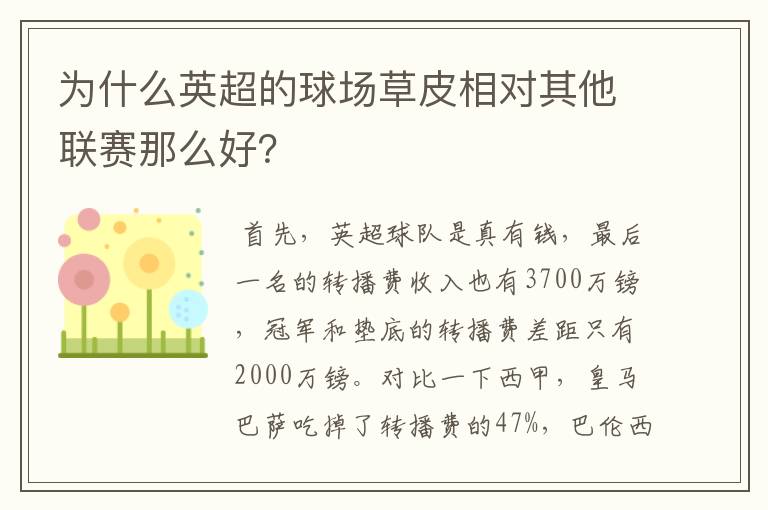 为什么英超的球场草皮相对其他联赛那么好?

首先，英超球队是真有钱，最后一名的转播费收入也有3700万镑，冠军和垫底的转播费差距只有2000万镑。对比一下西甲，皇马巴萨吃掉了转播费的47%，巴伦西